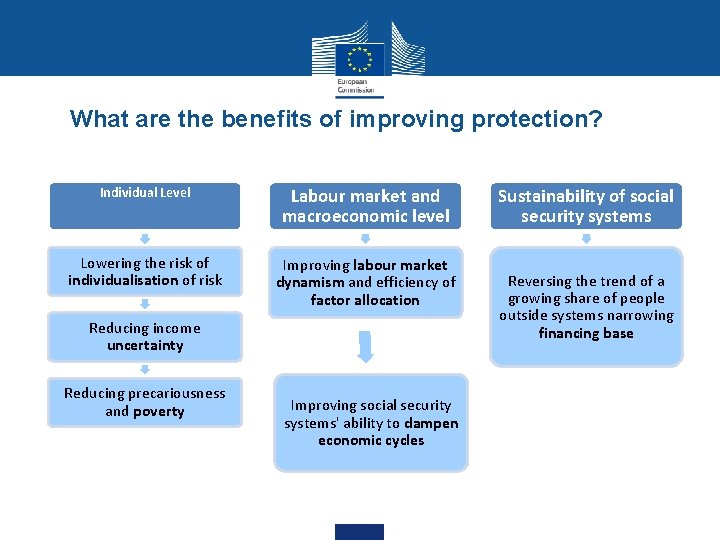 European Commission

What are the benefits of improving protection?

Individual Level

Lowering the risk of individualisation of risk

Reducing income uncertainty

Reducing precariousness and poverty

Labour market and macroeconomic level

Improving labour market dynamism and efficiency of factor allocation

Improving social security systems' ability to dampen economic cycles

Sustainability of social security systems

Reversing the trend of a growing share of people outside systems narrowing financing base